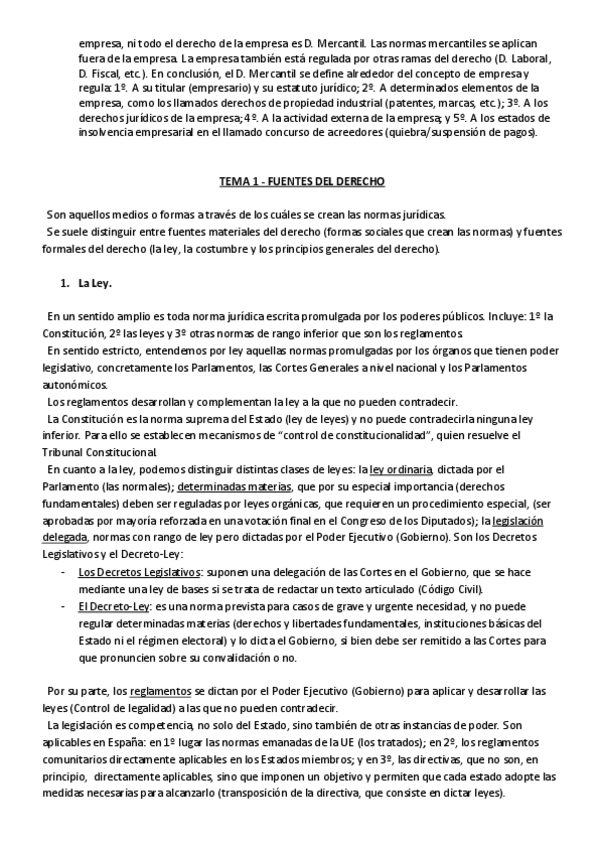 empresa, ni todo el derecho de la empresa es D. Mercantil. Las normas mercantiles se aplican fuera de la empresa. La empresa también está regulada por otras ramas del derecho (D. Laboral, D. Fiscal, etc.). En conclusión, el D. Mercantil se define alrededor del concepto de empresa y regula: 1º. A su titular (empresario) y su estatuto jurídico; 2º. A determinados elementos de la empresa, como los llamados derechos de propiedad industrial (patentes, marcas, etc.); 3º. A los derechos jurídicos de la empresa; 4º. A la actividad externa de la empresa; y 5º. A los estados de insolvencia empresarial en el llamado concurso de acreedores (quiebra/suspensión de pagos).

TEMA 1 - FUENTES DEL DERECHO

Son aquellos medios o formas a través de los cuáles se crean las normas jurídicas.
Se suele distinguir entre fuentes materiales del derecho (formas sociales que crean las normas) y fuentes formales del derecho (la ley, la costumbre y los principios generales del derecho).

1. La Ley.

En un sentido amplio es toda norma jurídica escrita promulgada por los poderes públicos. Incluye: 1º la Constitución, 2º las leyes y 3º otras normas de rango inferior que son los reglamentos.
En sentido estricto, entendemos por ley aquellas normas promulgadas por los órganos que tienen poder legislativo, concretamente los Parlamentos, las Cortes Generales a nivel nacional y los Parlamentos autonómicos.
Los reglamentos desarrollan y complementan la ley a la que no pueden contradecir.
La Constitución es la norma suprema del Estado (ley de leyes) y no puede contradecirla ninguna ley inferior. Para ello se establecen mecanismos de "control de constitucionalidad", quien resuelve el Tribunal Constitucional.
En cuanto a la ley, podemos distinguir distintas clases de leyes: la ley ordinaria, dictada por el Parlamento (las normales); determinadas materias, que por su especial importancia (derechos fundamentales) deben ser reguladas por leyes orgánicas, que requieren un procedimiento especial, (ser aprobadas por mayoría reforzada en una votación final en el Congreso de los Diputados); la legislación delegada, normas con rango de ley pero dictadas por el Poder Ejecutivo (Gobierno). Son los Decretos Legislativos y el Decreto-Ley:
- Los Decretos Legislativos: suponen una delegación de las Cortes en el Gobierno, que se hace mediante una ley de bases si se trata de redactar un texto articulado (Código Civil).
- El Decreto-Ley: es una norma prevista para casos de grave y urgente necesidad, y no puede regular determinadas materias (derechos y libertades fundamentales, instituciones básicas del Estado ni el régimen electoral) y lo dicta el Gobierno, si bien debe ser remitido a las Cortes para que pronuncien sobre su convalidación o no.

Por su parte, los reglamentos se dictan por el Poder Ejecutivo (Gobierno) para aplicar y desarrollar las leyes (Control de legalidad) a las que no pueden contradecir.
La legislación es competencia, no solo del Estado, sino también de otras instancias de poder. Son aplicables en España: en 1º lugar las normas emanadas de la UE (los tratados); en 2º, los reglamentos comunitarios directamente aplicables en los Estados miembros; y en 3º, las directivas, que no son, en principio, directamente aplicables, sino que imponen un objetivo y permiten que cada estado adopte las medidas necesarias para alcanzarlo (transposición de la directiva, que consiste en dictar leyes).